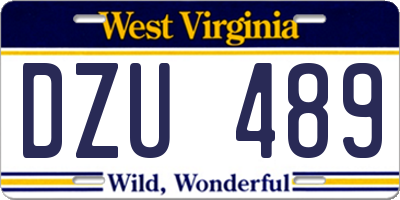 West Virginia

DZU 489

Wild, Wonderful